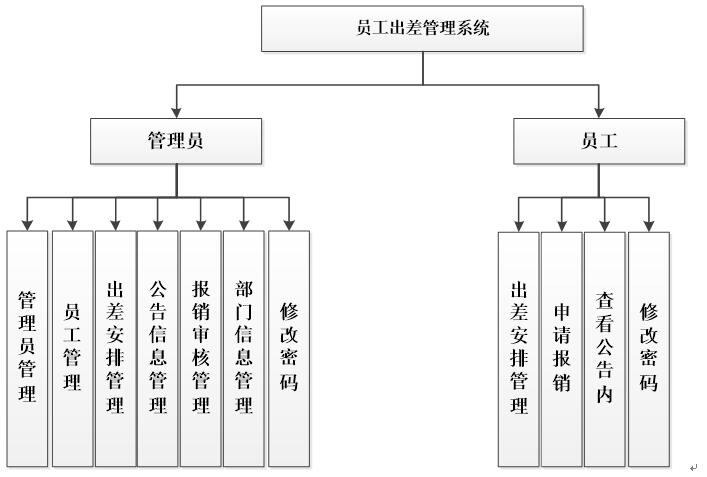 员工出差管理系统

管理员

员工

管理员管理

员工管理

出差安排管理

公告信息管理

报销审核管理

部门信息管理

修改密码

出差安排管理

申请报销

查看公告内

修改密码